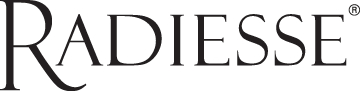 RADIESSE®